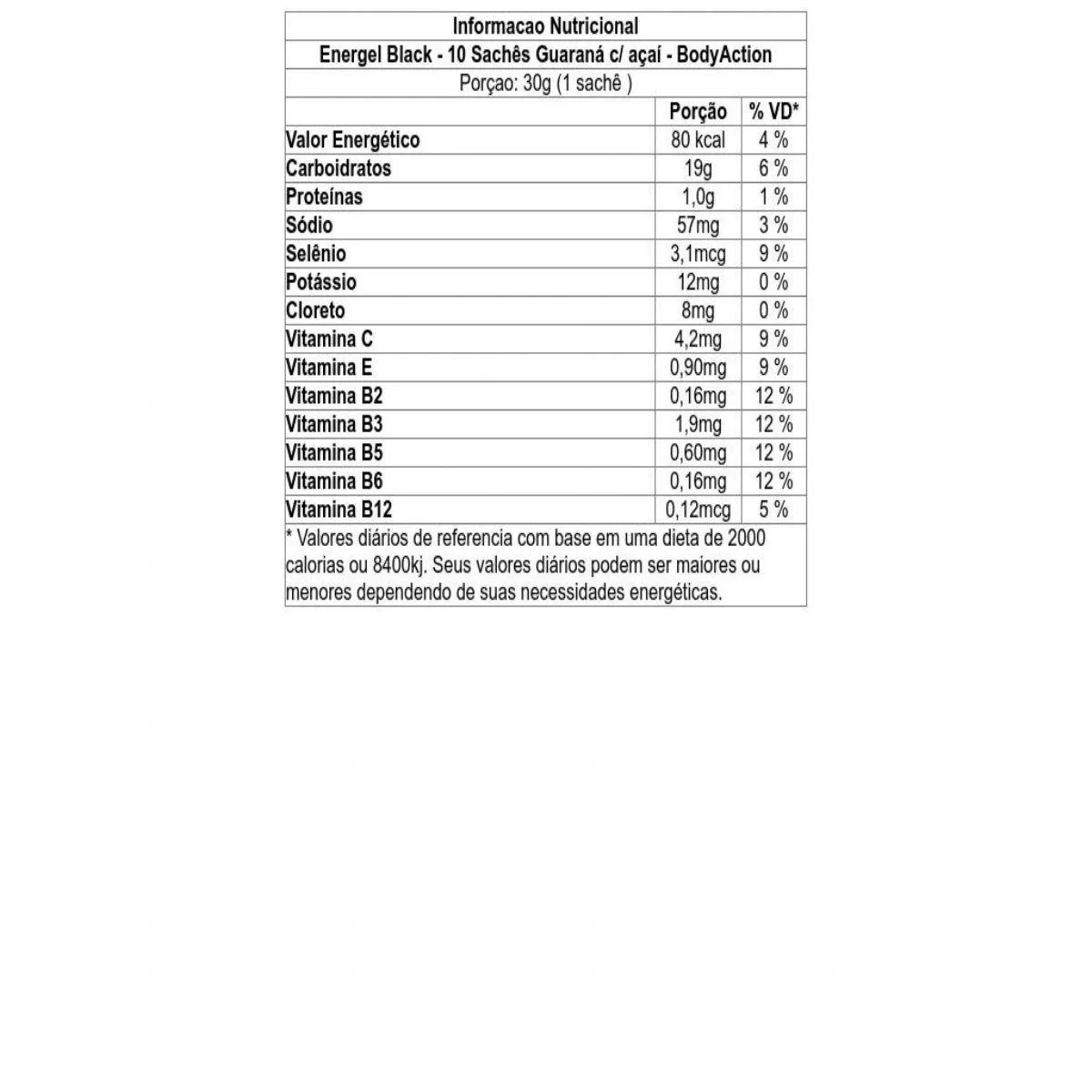 Informacao Nutricional

Energel Black - 10 Sachês Guaraná c/ açaí - BodyAction

Porçao: 30g (1 sachê )

| | Porção | % VD* |
|---|---|---|
| Valor Energético | 80 kcal | 4 % |
| Carboidratos | 19g | 6 % |
| Proteínas | 1,0g | 1 % |
| Sódio | 57mg | 3 % |
| Selênio | 3,1mcg | 9 % |
| Potássio | 12mg | 0 % |
| Cloreto | 8mg | 0 % |
| Vitamina C | 4,2mg | 9 % |
| Vitamina E | 0,90mg | 9 % |
| Vitamina B2 | 0,16mg | 12 % |
| Vitamina B3 | 1,9mg | 12 % |
| Vitamina B5 | 0,60mg | 12 % |
| Vitamina B6 | 0,16mg | 12 % |
| Vitamina B12 | 0,12mcg | 5 % |

* Valores diários de referencia com base em uma dieta de 2000 calorias ou 8400kj. Seus valores diários podem ser maiores ou menores dependendo de suas necessidades energéticas.